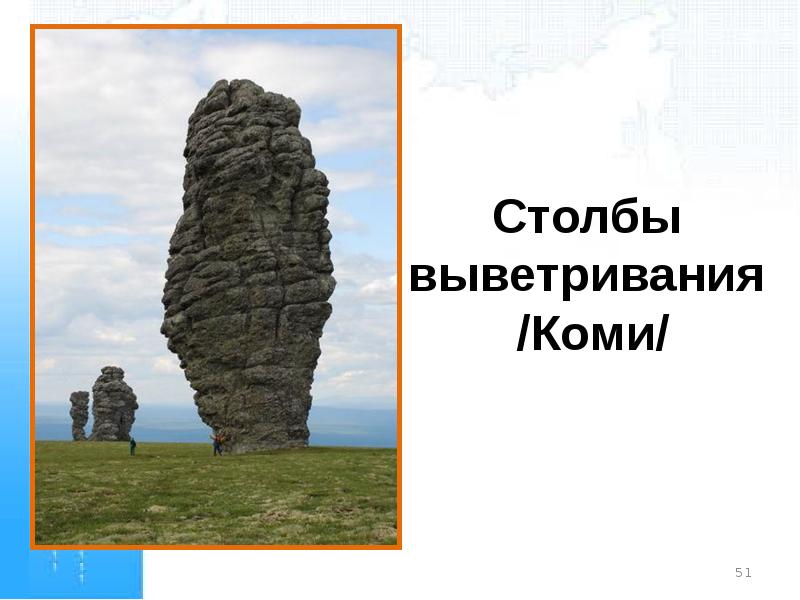 Столбы выветривания /Коми/

51